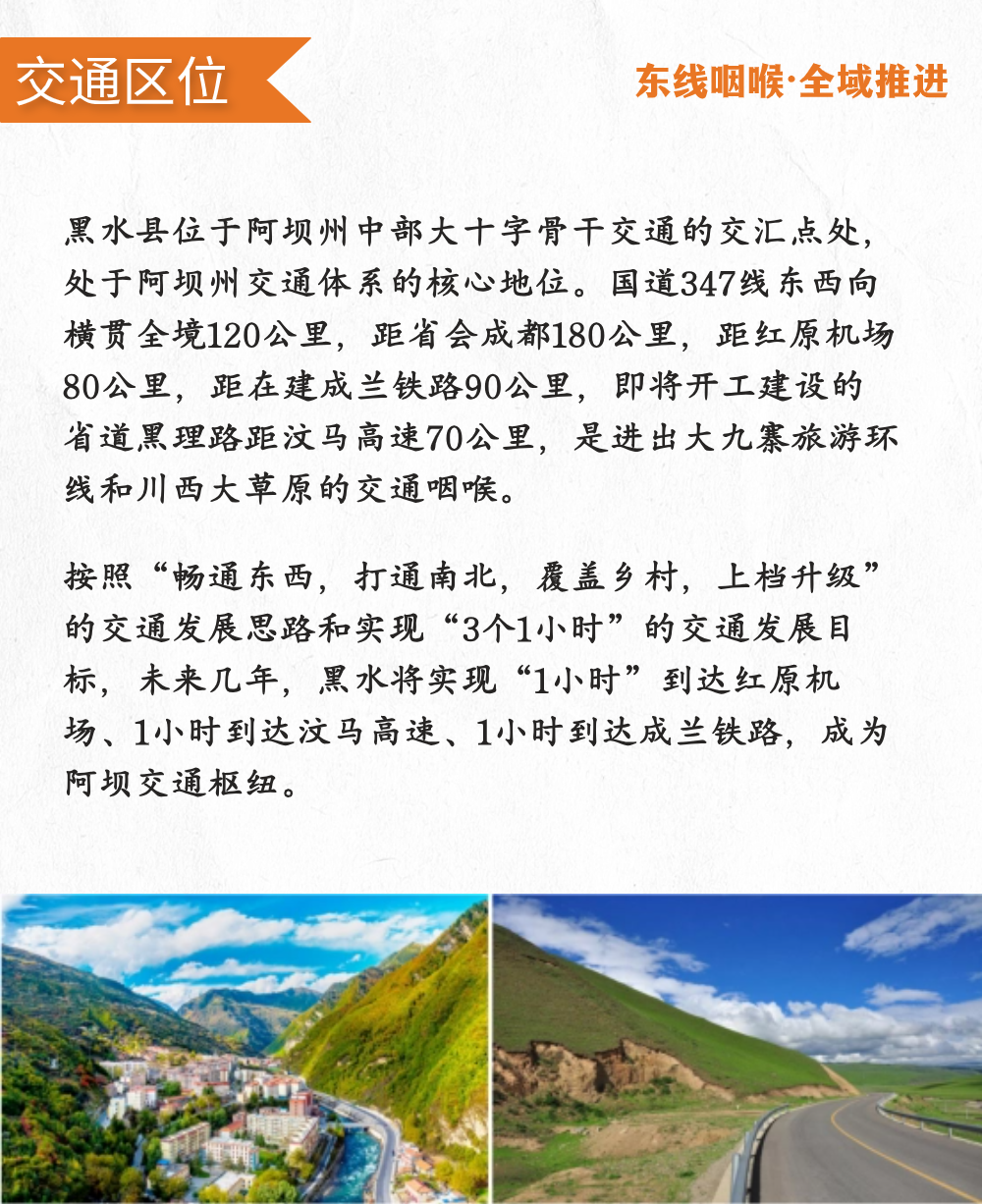 交通区位

东线咽喉·全域推进

黑水县位于阿坝州中部大十字骨干交通的交汇点处，处于阿坝州交通体系的核心地位。国道347线东西向横贯全境120公里，距省会成都180公里，距红原机场80公里，距在建成兰铁路90公里，即将开工建设的省道黑理路距汶马高速70公里，是进出大九寨旅游环线和川西大草原的交通咽喉。

按照“畅通东西，打通南北，覆盖乡村，上档升级”的交通发展思路和实现“3个1小时”的交通发展目标，未来几年，黑水将实现“1小时”到达红原机场、1小时到达汶马高速、1小时到达成兰铁路，成为阿坝交通枢纽。